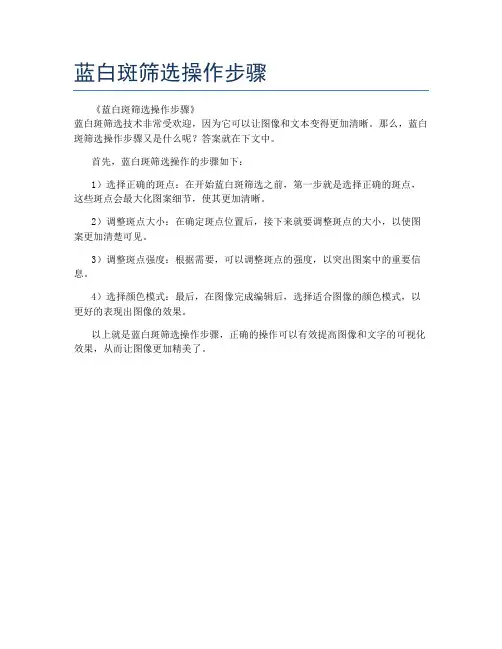 蓝白斑筛选操作步骤

《蓝白斑筛选操作步骤》
蓝白斑筛选技术非常受欢迎，因为它可以让图像和文本变得更加清晰。那么，蓝白斑筛选操作步骤又是什么呢？答案就在下文中。

首先，蓝白斑筛选操作的步骤如下：

1）选择正确的斑点：在开始蓝白斑筛选之前，第一步就是选择正确的斑点，这些斑点会最大化图案细节，使其更加清晰。

2）调整斑点大小：在确定斑点位置后，接下来就要调整斑点的大小，以使图案更加清楚可见。

3）调整斑点强度：根据需要，可以调整斑点的强度，以突出图案中的重要信息。

4）选择颜色模式：最后，在图像完成编辑后，选择适合图像的颜色模式，以更好的表现出图像的效果。

以上就是蓝白斑筛选操作步骤，正确的操作可以有效提高图像和文字的可视化效果，从而让图像更加精美了。